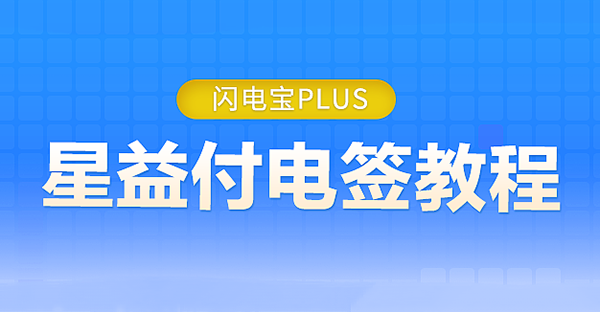 闪电宝PLUS

星益付电签教程